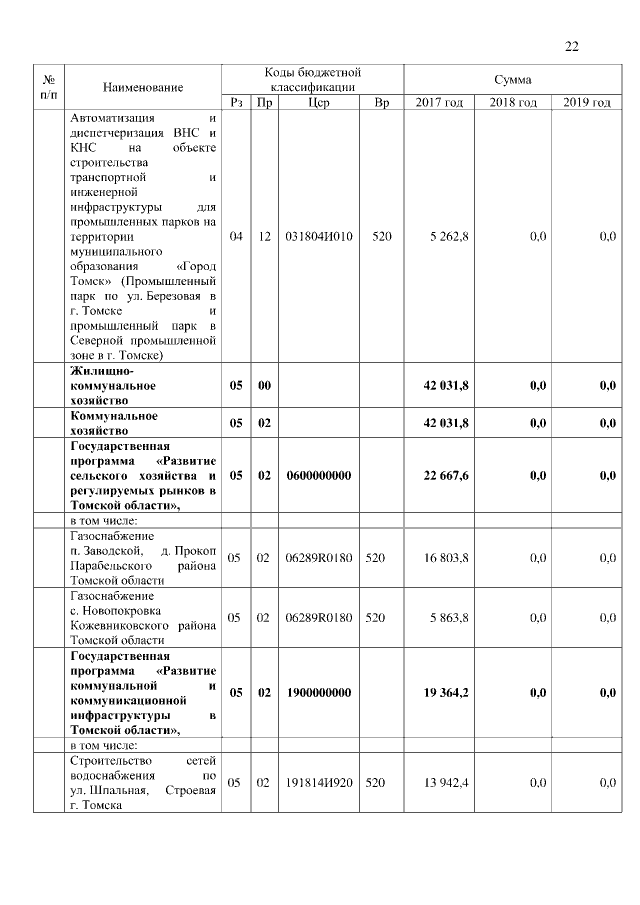 22

| № п/п | Наименование | Коды бюджетной классификации | | | | Сумма | | |
|---|---|---|---|---|---|---|---|---|
| | | Рз | Пр | Цср | Вр | 2017 год | 2018 год | 2019 год |
| | Автоматизация и диспетчеризация ВНС и КНС на объекте строительства транспортной и инженерной инфраструктуры для промышленных парков на территории муниципального образования «Город Томск» (Промышленный парк по ул. Березовая в г. Томске и промышленный парк в Северной промышленной зоне в г. Томске) | 04 | 12 | 031804И010 | 520 | 5 262,8 | 0,0 | 0,0 |
| | **Жилищно-коммунальное хозяйство** | **05** | **00** | | | **42 031,8** | **0,0** | **0,0** |
| | **Коммунальное хозяйство** | **05** | **02** | | | **42 031,8** | **0,0** | **0,0** |
| | **Государственная программа «Развитие сельского хозяйства и регулируемых рынков в Томской области»,** | **05** | **02** | **0600000000** | | **22 667,6** | **0,0** | **0,0** |
| | в том числе: | | | | | | | |
| | Газоснабжение п. Заводской, д. Прокоп Парабельского района Томской области | 05 | 02 | 06289R0180 | 520 | 16 803,8 | 0,0 | 0,0 |
| | Газоснабжение с. Новопокровка Кожевниковского района Томской области | 05 | 02 | 06289R0180 | 520 | 5 863,8 | 0,0 | 0,0 |
| | **Государственная программа «Развитие коммунальной и коммуникационной инфраструктуры в Томской области»,** | **05** | **02** | **1900000000** | | **19 364,2** | **0,0** | **0,0** |
| | в том числе: | | | | | | | |
| | Строительство сетей водоснабжения по ул. Шпальная, Строевая г. Томска | 05 | 02 | 191814И920 | 520 | 13 942,4 | 0,0 | 0,0 |